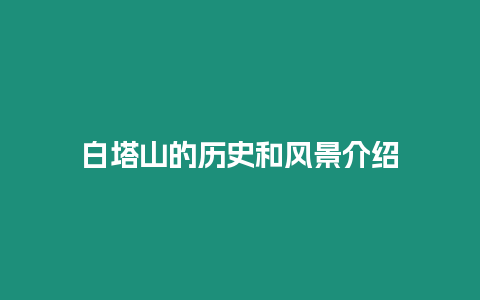 白塔山的历史和风景介绍